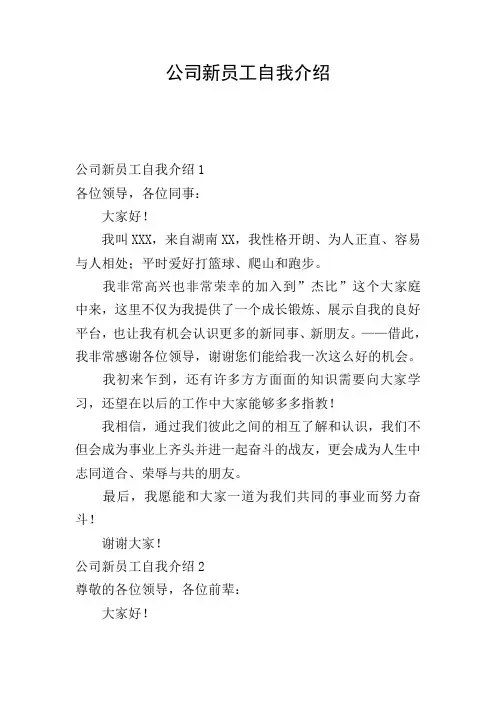 公司新员工自我介绍

公司新员工自我介绍 1

各位领导，各位同事：

大家好！

我叫 XXX，来自湖南 XX，我性格开朗、为人正直、容易与人相处；平时爱好打篮球、爬山和跑步。

我非常高兴也非常荣幸的加入到”杰比”这个大家庭中来，这里不仅为我提供了一个成长锻炼、展示自我的良好平台，也让我有机会认识更多的新同事、新朋友。——借此，我非常感谢各位领导，谢谢您们能给我一次这么好的机会。

我初来乍到，还有许多方方面面的知识需要向大家学习，还望在以后的工作中大家能够多多指教！

我相信，通过我们彼此之间的相互了解和认识，我们不但会成为事业上齐头并进一起奋斗的战友，更会成为人生中志同道合、荣辱与共的朋友。

最后，我愿能和大家一道为我们共同的事业而努力奋斗！

谢谢大家！

公司新员工自我介绍 2

尊敬的各位领导，各位前辈：

大家好！